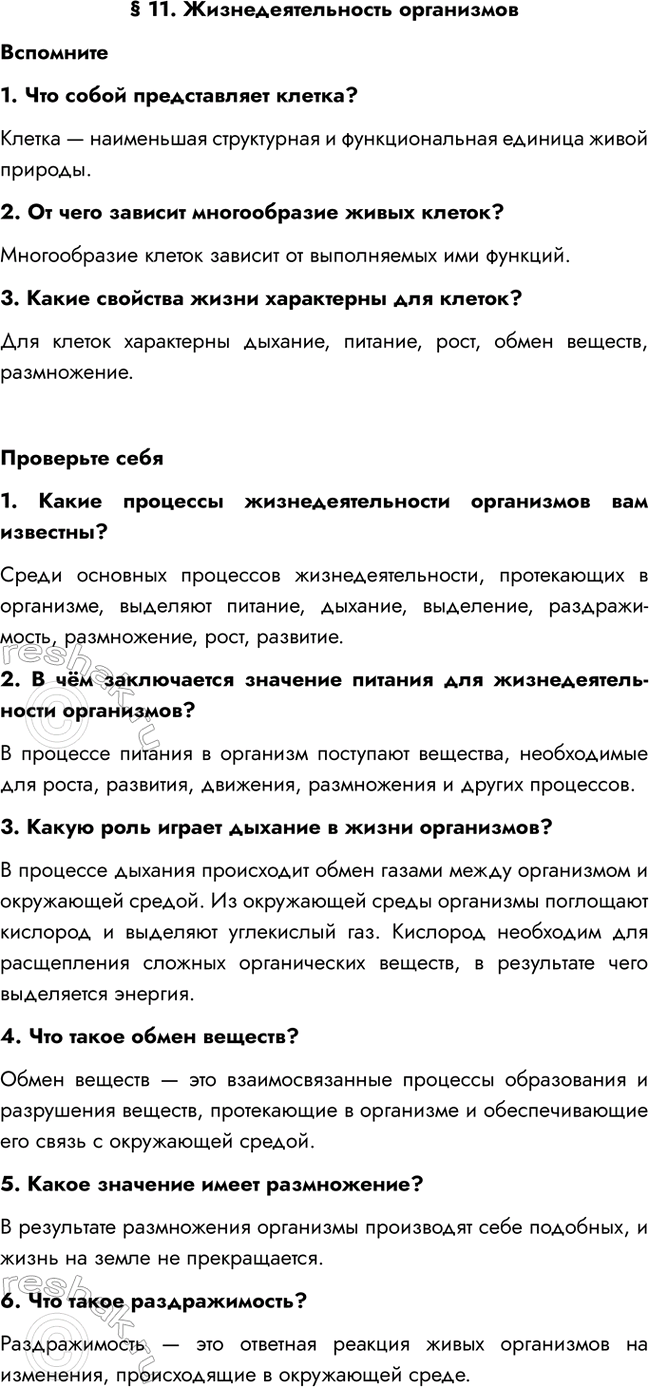 § 11. Жизнедеятельность организмов

Вспомните

1. Что собой представляет клетка?

Клетка — наименьшая структурная и функциональная единица живой природы.

2. От чего зависит многообразие живых клеток?

Многообразие клеток зависит от выполняемых ими функций.

3. Какие свойства жизни характерны для клеток?

Для клеток характерны дыхание, питание, рост, обмен веществ, размножение.

Проверьте себя

1. Какие процессы жизнедеятельности организмов вам известны?

Среди основных процессов жизнедеятельности, протекающих в организме, выделяют питание, дыхание, выделение, раздражимость, размножение, рост, развитие.

2. В чём заключается значение питания для жизнедеятельности организмов?

В процессе питания в организм поступают вещества, необходимые для роста, развития, движения, размножения и других процессов.

3. Какую роль играет дыхание в жизни организмов?

В процессе дыхания происходит обмен газами между организмом и окружающей средой. Из окружающей среды организмы поглощают кислород и выделяют углекислый газ. Кислород необходим для расщепления сложных органических веществ, в результате чего выделяется энергия.

4. Что такое обмен веществ?

Обмен веществ — это взаимосвязанные процессы образования и разрушения веществ, протекающие в организме и обеспечивающие его связь с окружающей средой.

5. Какое значение имеет размножение?

В результате размножения организмы производят себе подобных, и жизнь на земле не прекращается.

6. Что такое раздражимость?

Раздражимость — это ответная реакция живых организмов на изменения, происходящие в окружающей среде.

reshak.ru